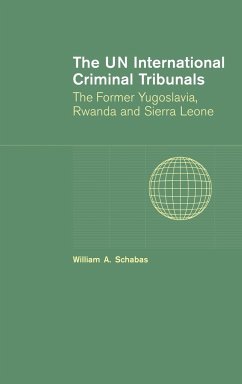 The UN International Criminal Tribunals

The Former Yugoslavia, Rwanda and Sierra Leone

William A. Schabas